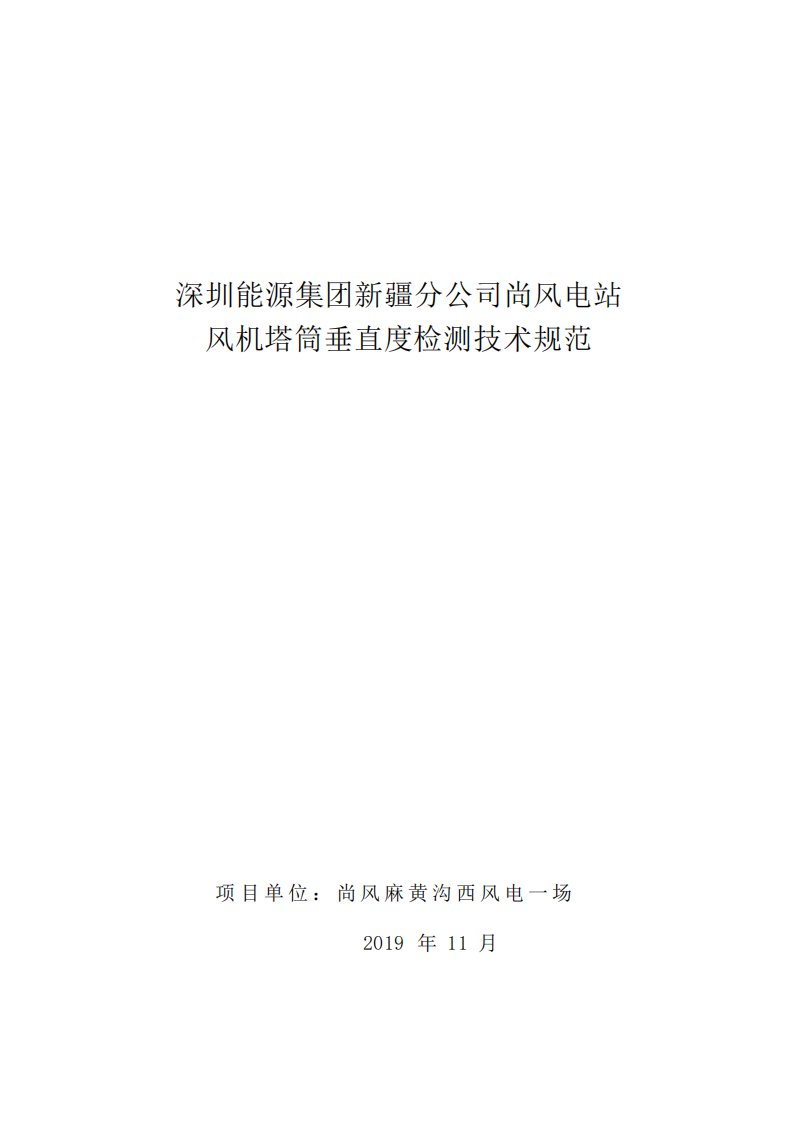 深圳能源集团新疆分公司尚风电站
风机塔筒垂直度检测技术规范

项目单位：尚风麻黄沟西风电一场

2019 年 11 月